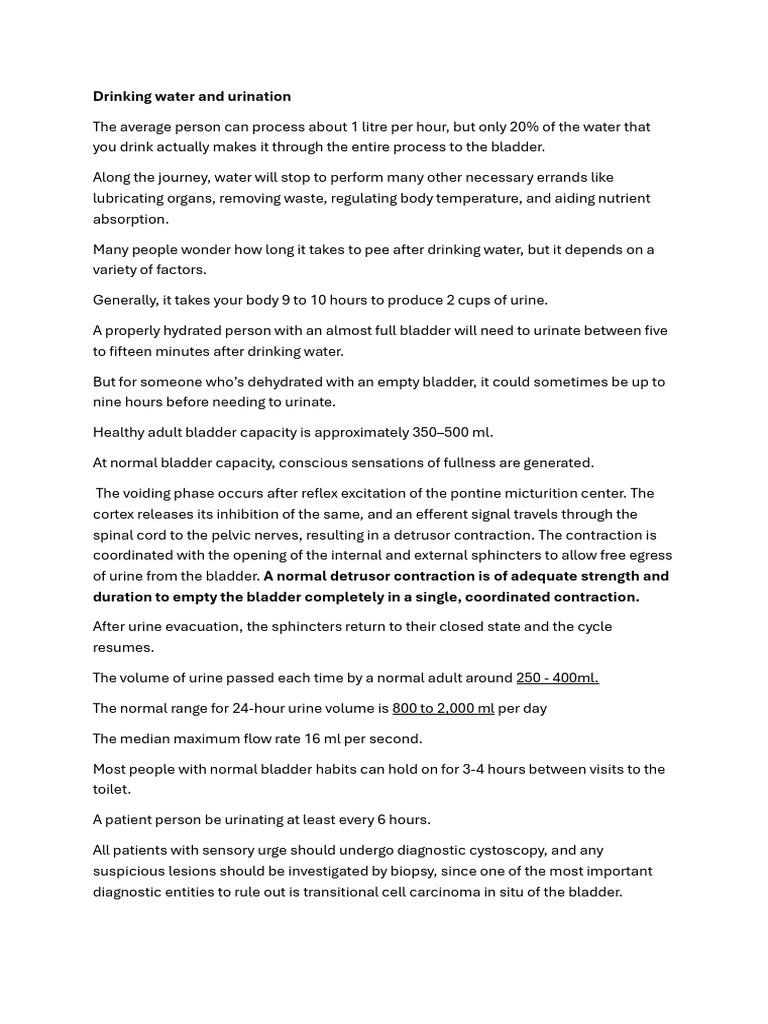 Drinking water and urination

The average person can process about 1 litre per hour, but only 20% of the water that you drink actually makes it through the entire process to the bladder.

Along the journey, water will stop to perform many other necessary errands like lubricating organs, removing waste, regulating body temperature, and aiding nutrient absorption.

Many people wonder how long it takes to pee after drinking water, but it depends on a variety of factors.

Generally, it takes your body 9 to 10 hours to produce 2 cups of urine.

A properly hydrated person with an almost full bladder will need to urinate between five to fifteen minutes after drinking water.

But for someone who's dehydrated with an empty bladder, it could sometimes be up to nine hours before needing to urinate.

Healthy adult bladder capacity is approximately 350–500 ml.

At normal bladder capacity, conscious sensations of fullness are generated.

The voiding phase occurs after reflex excitation of the pontine micturition center. The cortex releases its inhibition of the same, and an efferent signal travels through the spinal cord to the pelvic nerves, resulting in a detrusor contraction. The contraction is coordinated with the opening of the internal and external sphincters to allow free egress of urine from the bladder. A normal detrusor contraction is of adequate strength and duration to empty the bladder completely in a single, coordinated contraction.

After urine evacuation, the sphincters return to their closed state and the cycle resumes.

The volume of urine passed each time by a normal adult around 250 - 400ml.

The normal range for 24-hour urine volume is 800 to 2,000 ml per day

The median maximum flow rate 16 ml per second.

Most people with normal bladder habits can hold on for 3-4 hours between visits to the toilet.

A patient person be urinating at least every 6 hours.

All patients with sensory urge should undergo diagnostic cystoscopy, and any suspicious lesions should be investigated by biopsy, since one of the most important diagnostic entities to rule out is transitional cell carcinoma in situ of the bladder.